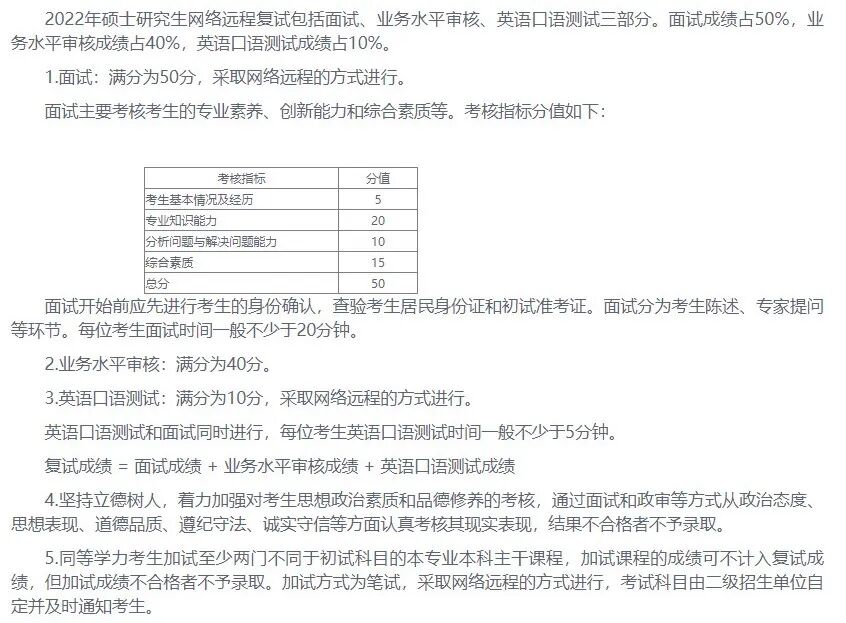 2022年硕士研究生网络远程复试包括面试、业务水平审核、英语口语测试三部分。面试成绩占50%，业务水平审核成绩占40%，英语口语测试成绩占10%。

1.面试：满分为50分，采取网络远程的方式进行。

面试主要考核考生的专业素养、创新能力和综合素质等。考核指标分值如下：

| 考核指标 | 分值 |
|---|---|
| 考生基本情况及经历 | 5 |
| 专业知识能力 | 20 |
| 分析问题与解决问题能力 | 10 |
| 综合素质 | 15 |
| 总分 | 50 |

面试开始前应先进行考生的身份确认，查验考生居民身份证和初试准考证。面试分为考生陈述、专家提问等环节。每位考生面试时间一般不少于20分钟。

2.业务水平审核：满分为40分。

3.英语口语测试：满分为10分，采取网络远程的方式进行。

英语口语测试和面试同时进行，每位考生英语口语测试时间一般不少于5分钟。

复试成绩 = 面试成绩 + 业务水平审核成绩 + 英语口语测试成绩

4.坚持立德树人，着力加强对考生思想政治素质和品德修养的考核，通过面试和政审等方式从政治态度、思想表现、道德品质、遵纪守法、诚实守信等方面认真考核其现实表现，结果不合格者不予录取。

5.同等学力考生加试至少两门不同于初试科目的本专业本科主干课程，加试课程的成绩可不计入复试成绩，但加试成绩不合格者不予录取。加试方式为笔试，采取网络远程的方式进行，考试科目由二级招生单位自定并及时通知考生。